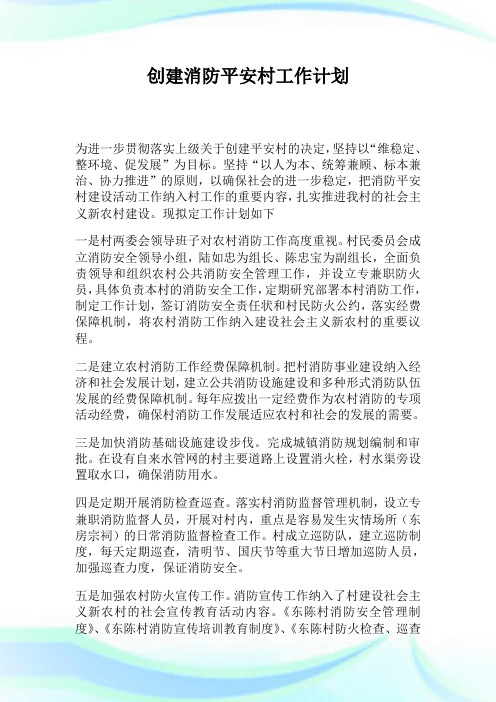 创建消防平安村工作计划

为进一步贯彻落实上级关于创建平安村的决定，坚持以“维稳定、整环境、促发展”为目标。坚持“以人为本、统筹兼顾、标本兼治、协力推进”的原则，以确保社会的进一步稳定，把消防平安村建设活动工作纳入村工作的重要内容，扎实推进我村的社会主义新农村建设。现拟定工作计划如下

一是村两委会领导班子对农村消防工作高度重视。村民委员会成立消防安全领导小组，陆如忠为组长、陈忠宝为副组长，全面负责领导和组织农村公共消防安全管理工作，并设立专兼职防火员，具体负责本村的消防安全工作，定期研究部署本村消防工作，制定工作计划，签订消防安全责任状和村民防火公约，落实经费保障机制，将农村消防工作纳入建设社会主义新农村的重要议程。

二是建立农村消防工作经费保障机制。把村消防事业建设纳入经济和社会发展计划，建立公共消防设施建设和多种形式消防队伍发展的经费保障机制。每年应拨出一定经费作为农村消防的专项活动经费，确保村消防工作发展适应农村和社会的发展的需要。

三是加快消防基础设施建设步伐。完成城镇消防规划编制和审批。在设有自来水管网的村主要道路上设置消火栓，村水渠旁设置取水口，确保消防用水。

四是定期开展消防检查巡查。落实村消防监督管理机制，设立专兼职消防监督人员，开展对村内，重点是容易发生灾情场所（东房宗祠）的日常消防监督检查工作。村成立巡防队，建立巡防制度，每天定期巡查，清明节、国庆节等重大节日增加巡防人员，加强巡查力度，保证消防安全。

五是加强农村防火宣传工作。消防宣传工作纳入了村建设社会主义新农村的社会宣传教育活动内容。《东陈村消防安全管理制度》、《东陈村消防宣传培训教育制度》、《东陈村防火检查、巡查